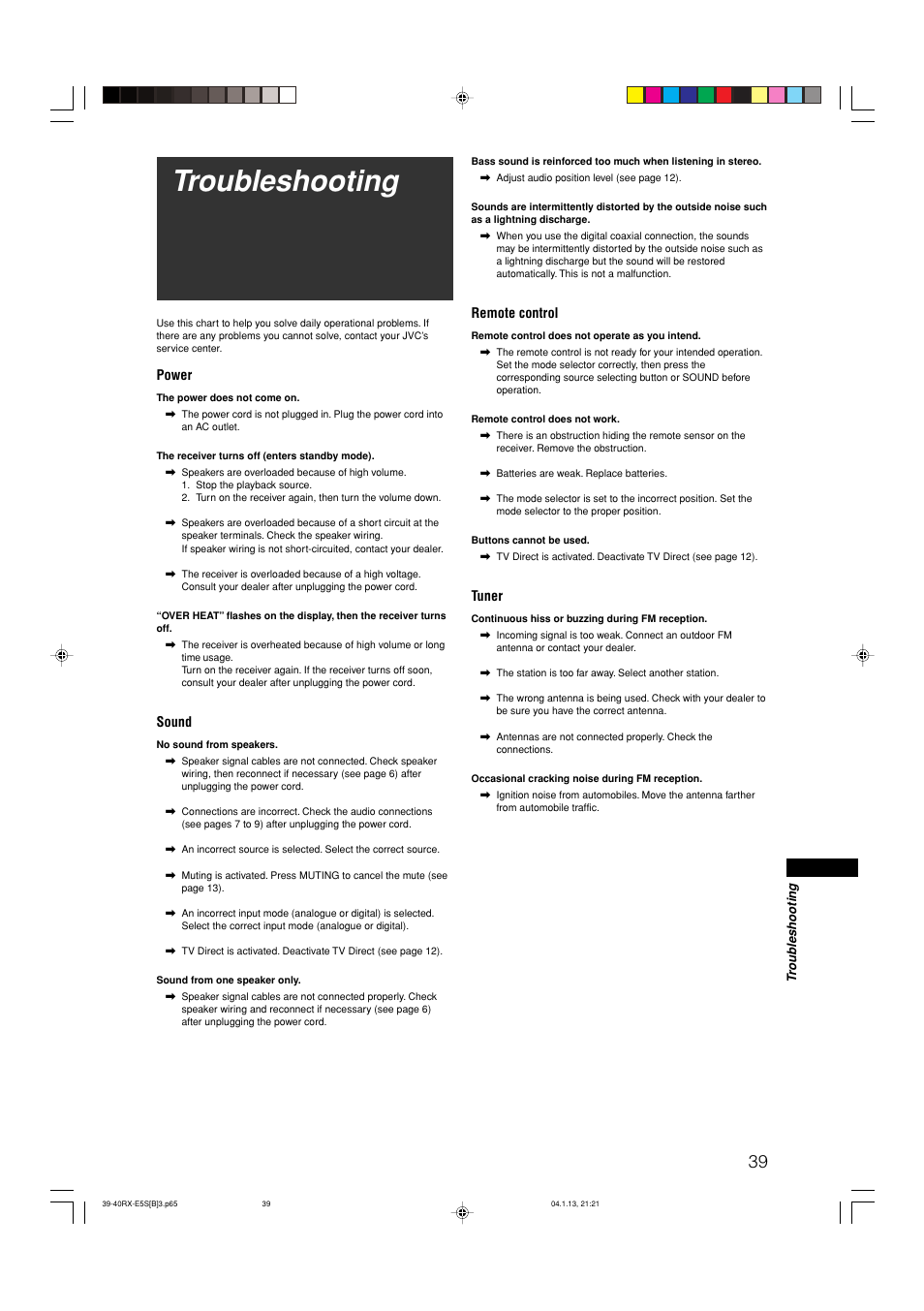 Troubleshooting

Use this chart to help you solve daily operational problems. If there are any problems you cannot solve, contact your JVC's service center.

Power

The power does not come on.
➡ The power cord is not plugged in. Plug the power cord into an AC outlet.

The receiver turns off (enters standby mode).
➡ Speakers are overloaded because of high volume.
1. Stop the playback source.
2. Turn on the receiver again, then turn the volume down.

➡ Speakers are overloaded because of a short circuit at the speaker terminals. Check the speaker wiring.
If speaker wiring is not short-circuited, contact your dealer.

➡ The receiver is overloaded because of a high voltage. Consult your dealer after unplugging the power cord.

"OVER HEAT" flashes on the display, then the receiver turns off.
➡ The receiver is overheated because of high volume or long time usage.
Turn on the receiver again. If the receiver turns off soon, consult your dealer after unplugging the power cord.

Sound

No sound from speakers.
➡ Speaker signal cables are not connected. Check speaker wiring, then reconnect if necessary (see page 6) after unplugging the power cord.

➡ Connections are incorrect. Check the audio connections (see pages 7 to 9) after unplugging the power cord.

➡ An incorrect source is selected. Select the correct source.

➡ Muting is activated. Press MUTING to cancel the mute (see page 13).

➡ An incorrect input mode (analogue or digital) is selected. Select the correct input mode (analogue or digital).

➡ TV Direct is activated. Deactivate TV Direct (see page 12).

Sound from one speaker only.
➡ Speaker signal cables are not connected properly. Check speaker wiring and reconnect if necessary (see page 6) after unplugging the power cord.

Bass sound is reinforced too much when listening in stereo.
➡ Adjust audio position level (see page 12).

Sounds are intermittently distorted by the outside noise such as a lightning discharge.
➡ When you use the digital coaxial connection, the sounds may be intermittently distorted by the outside noise such as a lightning discharge but the sound will be restored automatically. This is not a malfunction.

Remote control

Remote control does not operate as you intend.
➡ The remote control is not ready for your intended operation. Set the mode selector correctly, then press the corresponding source selecting button or SOUND before operation.

Remote control does not work.
➡ There is an obstruction hiding the remote sensor on the receiver. Remove the obstruction.

➡ Batteries are weak. Replace batteries.

➡ The mode selector is set to the incorrect position. Set the mode selector to the proper position.

Buttons cannot be used.
➡ TV Direct is activated. Deactivate TV Direct (see page 12).

Tuner

Continuous hiss or buzzing during FM reception.
➡ Incoming signal is too weak. Connect an outdoor FM antenna or contact your dealer.

➡ The station is too far away. Select another station.

➡ The wrong antenna is being used. Check with your dealer to be sure you have the correct antenna.

➡ Antennas are not connected properly. Check the connections.

Occasional cracking noise during FM reception.
➡ Ignition noise from automobiles. Move the antenna farther from automobile traffic.

Troubleshooting

39

39-40RX-E5S[B]3.p65 39 04.1.13, 21:21